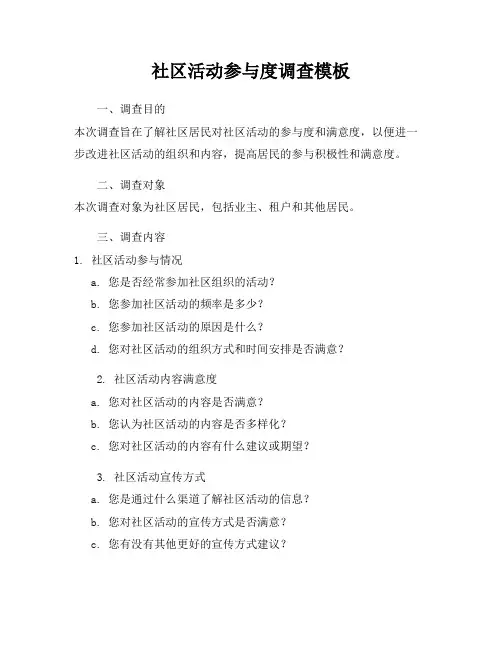 社区活动参与度调查模板

一、调查目的

本次调查旨在了解社区居民对社区活动的参与度和满意度，以便进一步改进社区活动的组织和内容，提高居民的参与积极性和满意度。

二、调查对象

本次调查对象为社区居民，包括业主、租户和其他居民。

三、调查内容

1. 社区活动参与情况

a. 您是否经常参加社区组织的活动？

b. 您参加社区活动的频率是多少？

c. 您参加社区活动的原因是什么？

d. 您对社区活动的组织方式和时间安排是否满意？

2. 社区活动内容满意度

a. 您对社区活动的内容是否满意？

b. 您认为社区活动的内容是否多样化？

c. 您对社区活动的内容有什么建议或期望？

3. 社区活动宣传方式

a. 您是通过什么渠道了解社区活动的信息？

b. 您对社区活动的宣传方式是否满意？

c. 您有没有其他更好的宣传方式建议？